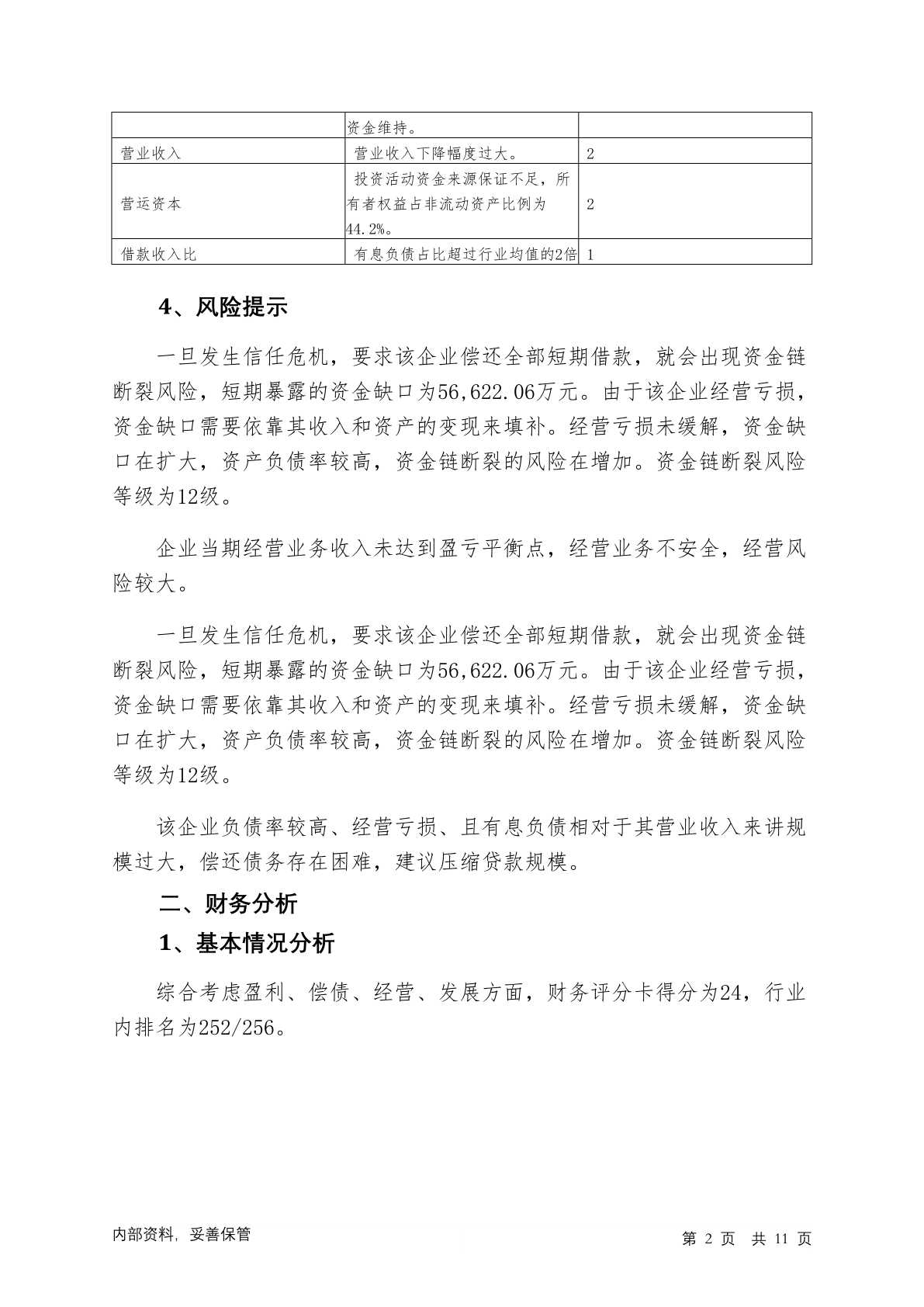 | | 资金维持。 | |
|---|---|---|
| 营业收入 | 营业收入下降幅度过大。 | 2 |
| 营运资本 | 投资活动资金来源保证不足，所有者权益占非流动资产比例为44.2%。 | 2 |
| 借款收入比 | 有息负债占比超过行业均值的2倍 | 1 |

4、风险提示

一旦发生信任危机，要求该企业偿还全部短期借款，就会出现资金链断裂风险，短期暴露的资金缺口为56,622.06万元。由于该企业经营亏损，资金缺口需要依靠其收入和资产的变现来填补。经营亏损未缓解，资金缺口在扩大，资产负债率较高，资金链断裂的风险在增加。资金链断裂风险等级为12级。

企业当期经营业务收入未达到盈亏平衡点，经营业务不安全，经营风险较大。

一旦发生信任危机，要求该企业偿还全部短期借款，就会出现资金链断裂风险，短期暴露的资金缺口为56,622.06万元。由于该企业经营亏损，资金缺口需要依靠其收入和资产的变现来填补。经营亏损未缓解，资金缺口在扩大，资产负债率较高，资金链断裂的风险在增加。资金链断裂风险等级为12级。

该企业负债率较高、经营亏损、且有息负债相对于其营业收入来讲规模过大，偿还债务存在困难，建议压缩贷款规模。

二、财务分析

1、基本情况分析

综合考虑盈利、偿债、经营、发展方面，财务评分卡得分为24，行业内排名为252/256。

内部资料，妥善保管

第 2 页 共 11 页